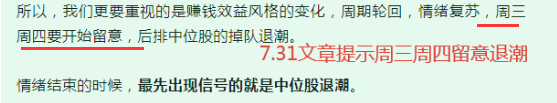 所以，我们更要重视的是赚钱效益风格的变化，周期轮回，情绪复苏，周三周四要开始留意，后排中位股的掉队退潮。

7.31文章提示周三周四留意退潮

情绪结束的时候，最先出现信号的就是中位股退潮。